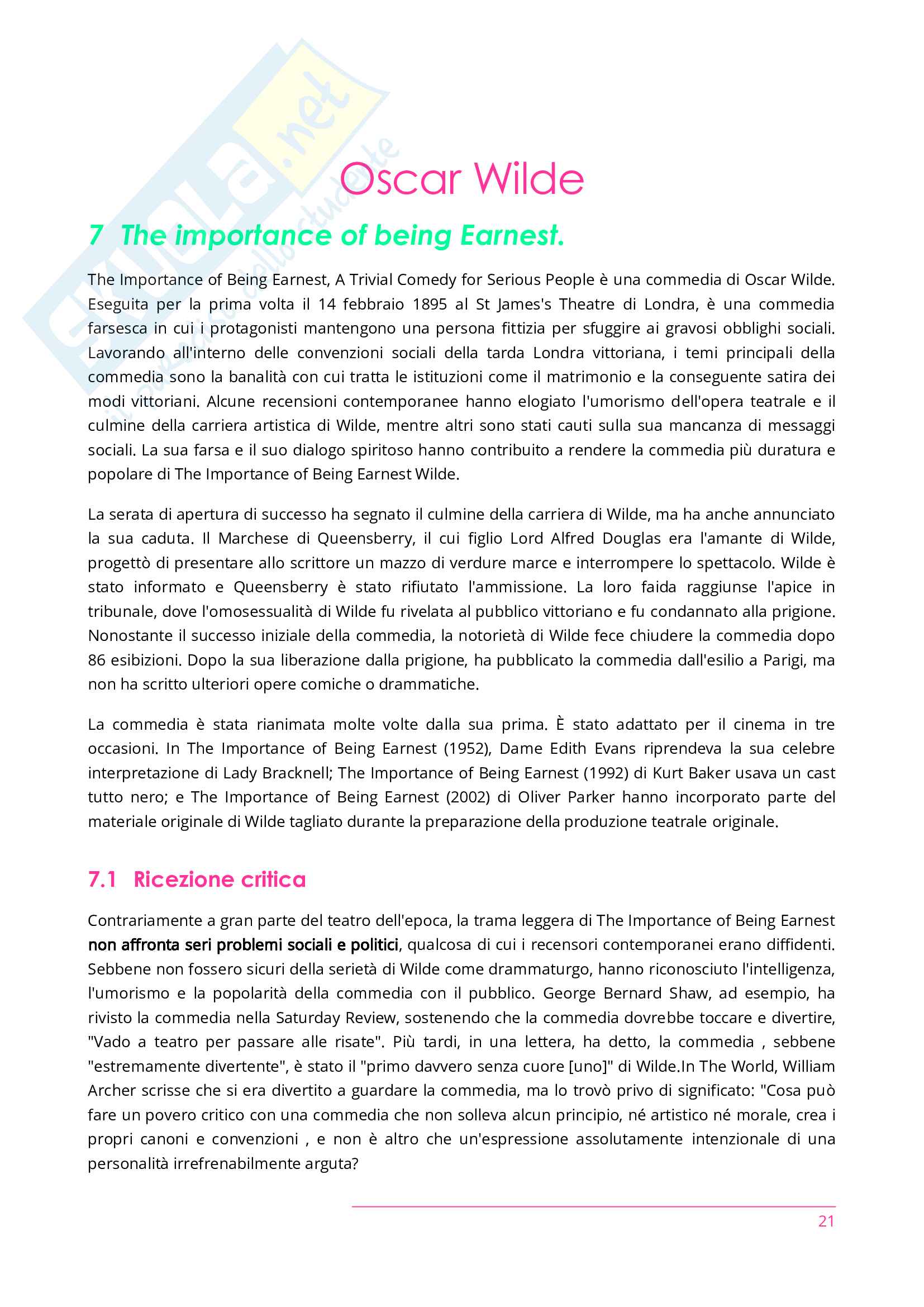 Skuola.net
il portale dello studente

Oscar Wilde

7 The importance of being Earnest.

The Importance of Being Earnest, A Trivial Comedy for Serious People è una commedia di Oscar Wilde. Eseguita per la prima volta il 14 febbraio 1895 al St James's Theatre di Londra, è una commedia farsesca in cui i protagonisti mantengono una persona fittizia per sfuggire ai gravosi obblighi sociali. Lavorando all'interno delle convenzioni sociali della tarda Londra vittoriana, i temi principali della commedia sono la banalità con cui tratta le istituzioni come il matrimonio e la conseguente satira dei modi vittoriani. Alcune recensioni contemporanee hanno elogiato l'umorismo dell'opera teatrale e il culmine della carriera artistica di Wilde, mentre altri sono stati cauti sulla sua mancanza di messaggi sociali. La sua farsa e il suo dialogo spiritoso hanno contribuito a rendere la commedia più duratura e popolare di The Importance of Being Earnest Wilde.

La serata di apertura di successo ha segnato il culmine della carriera di Wilde, ma ha anche annunciato la sua caduta. Il Marchese di Queensberry, il cui figlio Lord Alfred Douglas era l'amante di Wilde, progettò di presentare allo scrittore un mazzo di verdure marce e interrompere lo spettacolo. Wilde è stato informato e Queensberry è stato rifiutato l'ammissione. La loro faida raggiunse l'apice in tribunale, dove l'omosessualità di Wilde fu rivelata al pubblico vittoriano e fu condannato alla prigione. Nonostante il successo iniziale della commedia, la notorietà di Wilde fece chiudere la commedia dopo 86 esibizioni. Dopo la sua liberazione dalla prigione, ha pubblicato la commedia dall'esilio a Parigi, ma non ha scritto ulteriori opere comiche o drammatiche.

La commedia è stata rianimata molte volte dalla sua prima. È stato adattato per il cinema in tre occasioni. In The Importance of Being Earnest (1952), Dame Edith Evans riprendeva la sua celebre interpretazione di Lady Bracknell; The Importance of Being Earnest (1992) di Kurt Baker usava un cast tutto nero; e The Importance of Being Earnest (2002) di Oliver Parker hanno incorporato parte del materiale originale di Wilde tagliato durante la preparazione della produzione teatrale originale.

7.1 Ricezione critica

Contrariamente a gran parte del teatro dell'epoca, la trama leggera di The Importance of Being Earnest non affronta seri problemi sociali e politici, qualcosa di cui i recensori contemporanei erano diffidenti. Sebbene non fossero sicuri della serietà di Wilde come drammaturgo, hanno riconosciuto l'intelligenza, l'umorismo e la popolarità della commedia con il pubblico. George Bernard Shaw, ad esempio, ha rivisto la commedia nella Saturday Review, sostenendo che la commedia dovrebbe toccare e divertire, "Vado a teatro per passare alle risate". Più tardi, in una lettera, ha detto, la commedia , sebbene "estremamente divertente", è stato il "primo davvero senza cuore [uno]" di Wilde.In The World, William Archer scrisse che si era divertito a guardare la commedia, ma lo trovò privo di significato: "Cosa può fare un povero critico con una commedia che non solleva alcun principio, né artistico né morale, crea i propri canoni e convenzioni , e non è altro che un'espressione assolutamente intenzionale di una personalità irrefrenabilmente arguta?

21